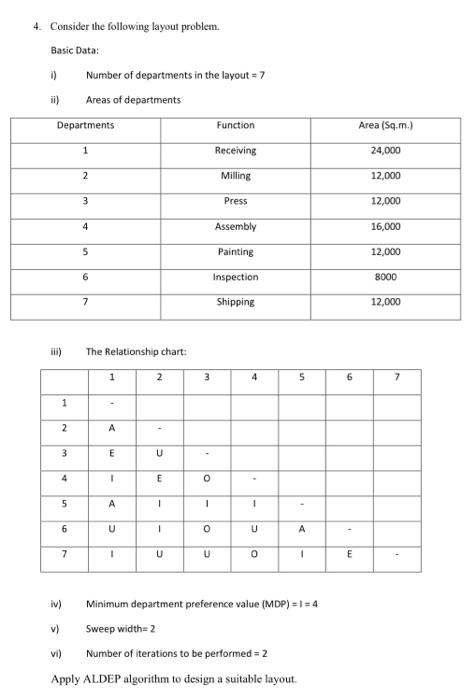 4. Consider the following layout problem.

Basic Data:

i) Number of departments in the layout = 7

ii) Areas of departments

| Departments | Function | Area (Sq.m.) |
|---|---|---|
| 1 | Receiving | 24,000 |
| 2 | Milling | 12,000 |
| 3 | Press | 12,000 |
| 4 | Assembly | 16,000 |
| 5 | Painting | 12,000 |
| 6 | Inspection | 8000 |
| 7 | Shipping | 12,000 |

iii) The Relationship chart:

| | 1 | 2 | 3 | 4 | 5 | 6 | 7 |
|---|---|---|---|---|---|---|---|
| 1 | - | | | | | | |
| 2 | A | - | | | | | |
| 3 | E | U | - | | | | |
| 4 | I | E | O | - | | | |
| 5 | A | I | I | I | - | | |
| 6 | U | I | O | U | A | - | |
| 7 | I | U | U | O | I | E | - |

iv) Minimum department preference value (MDP) = I = 4

v) Sweep width= 2

vi) Number of iterations to be performed = 2

Apply ALDEP algorithm to design a suitable layout.